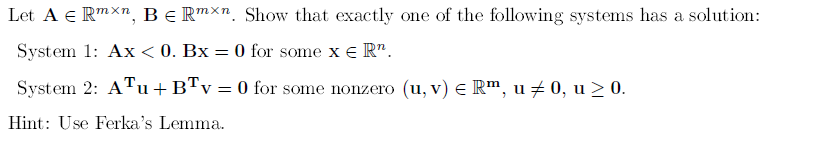 Let $\mathbf{A} \in \mathbb{R}^{m \times n}$, $\mathbf{B} \in \mathbb{R}^{m \times n}$. Show that exactly one of the following systems has a solution:

System 1: $\mathbf{Ax} < \mathbf{0}$. $\mathbf{Bx} = \mathbf{0}$ for some $\mathbf{x} \in \mathbb{R}^n$.

System 2: $\mathbf{A^T u} + \mathbf{B^T v} = \mathbf{0}$ for some nonzero $(\mathbf{u}, \mathbf{v}) \in \mathbb{R}^{\mathbf{m}}$, $\mathbf{u} \neq \mathbf{0}$, $\mathbf{u} \geq \mathbf{0}$.

Hint: Use Ferka's Lemma.